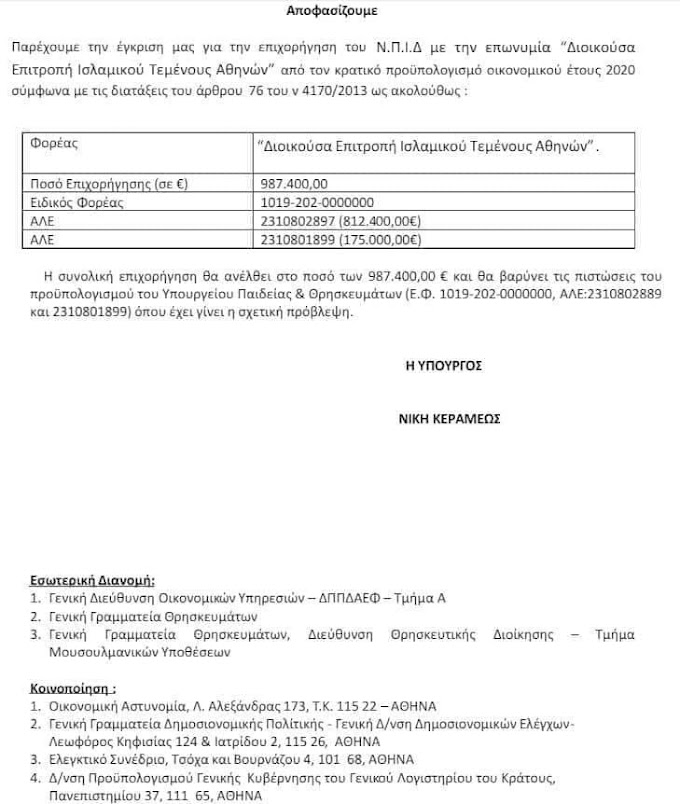 Αποφασίζουμε

Παρέχουμε την έγκριση μας για την επιχορήγηση του Ν.Π.Ι.Δ με την επωνυμία "Διοικούσα Επιτροπή Ισλαμικού Τεμένους Αθηνών" από τον κρατικό προϋπολογισμό οικονομικού έτους 2020 σύμφωνα με τις διατάξεις του άρθρου 76 του ν 4170/2013 ως ακολούθως :

| Φορέας | "Διοικούσα Επιτροπή Ισλαμικού Τεμένους Αθηνών". |
|---|---|
| Ποσό Επιχορήγησης (σε €) | 987.400,00 |
| Ειδικός Φορέας | 1019-202-0000000 |
| ΑΛΕ | 2310802897 (812.400,00€) |
| ΑΛΕ | 2310801899 (175.000,00€) |

Η συνολική επιχορήγηση θα ανέλθει στο ποσό των 987.400,00 € και θα βαρύνει τις πιστώσεις του προϋπολογισμού του Υπουργείου Παιδείας & Θρησκευμάτων (Ε.Φ. 1019-202-0000000, ΑΛΕ:2310802889 και 2310801899) όπου έχει γίνει η σχετική πρόβλεψη.

Η ΥΠΟΥΡΓΟΣ

ΝΙΚΗ ΚΕΡΑΜΕΩΣ

Εσωτερική Διανομή:
1. Γενική Διεύθυνση Οικονομικών Υπηρεσιών – ΔΠΠΔΑΕΦ – Τμήμα Α
2. Γενική Γραμματεία Θρησκευμάτων
3. Γενική Γραμματεία Θρησκευμάτων, Διεύθυνση Θρησκευτικής Διοίκησης – Τμήμα Μουσουλμανικών Υποθέσεων

Κοινοποίηση :
1. Οικονομική Αστυνομία, Λ. Αλεξάνδρας 173, Τ.Κ. 115 22 – ΑΘΗΝΑ
2. Γενική Γραμματεία Δημοσιονομικής Πολιτικής - Γενική Δ/νση Δημοσιονομικών Ελέγχων- Λεωφόρος Κηφισίας 124 & Ιατρίδου 2, 115 26, ΑΘΗΝΑ
3. Ελεγκτικό Συνέδριο, Τσόχα και Βουρνάζου 4, 101 68, ΑΘΗΝΑ
4. Δ/νση Προϋπολογισμού Γενικής Κυβέρνησης του Γενικού Λογιστηρίου του Κράτους, Πανεπιστημίου 37, 111 65, ΑΘΗΝΑ